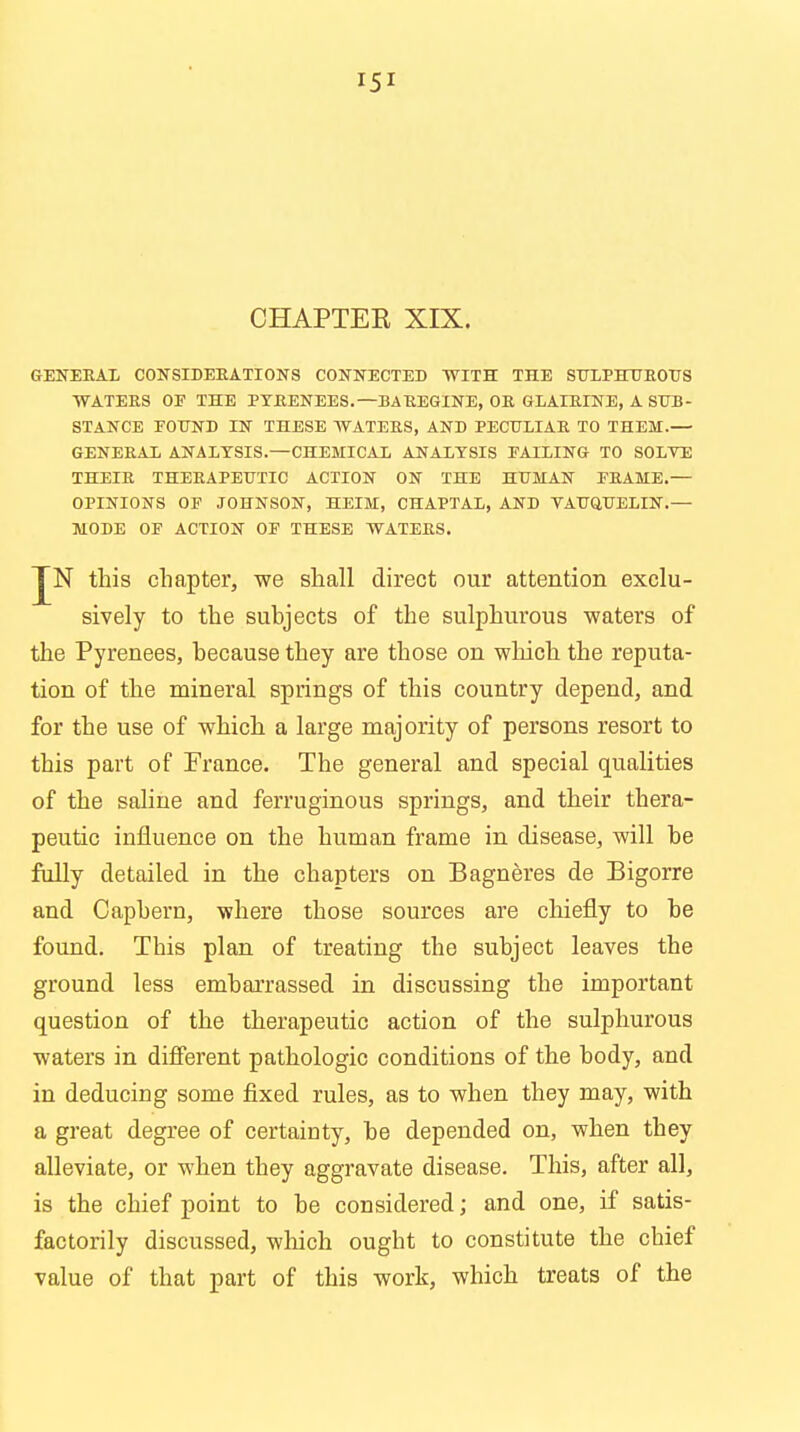 151

CHAPTER XIX.

GENERAL CONSIDERATIONS CONNECTED WITH THE SULPHUROUS WATERS OF THE PYRENEES.—BAREGINE, OR GLAIRINE, A SUBSTANCE FOUND IN THESE WATERS, AND PECULIAR TO THEM.—GENERAL ANALYSIS.—CHEMICAL ANALYSIS FAILING TO SOLVE THEIR THERAPEUTIC ACTION ON THE HUMAN FRAME.—OPINIONS OF JOHNSON, HEIM, CHAPTAL, AND VAUQUELIN.—MODE OF ACTION OF THESE WATERS.

IN this chapter, we shall direct our attention exclusively to the subjects of the sulphurous waters of the Pyrenees, because they are those on which the reputation of the mineral springs of this country depend, and for the use of which a large majority of persons resort to this part of France. The general and special qualities of the saline and ferruginous springs, and their therapeutic influence on the human frame in disease, will be fully detailed in the chapters on Bagnères de Bigorre and Capbern, where those sources are chiefly to be found. This plan of treating the subject leaves the ground less embarrassed in discussing the important question of the therapeutic action of the sulphurous waters in different pathologic conditions of the body, and in deducing some fixed rules, as to when they may, with a great degree of certainty, be depended on, when they alleviate, or when they aggravate disease. This, after all, is the chief point to be considered; and one, if satisfactorily discussed, which ought to constitute the chief value of that part of this work, which treats of the